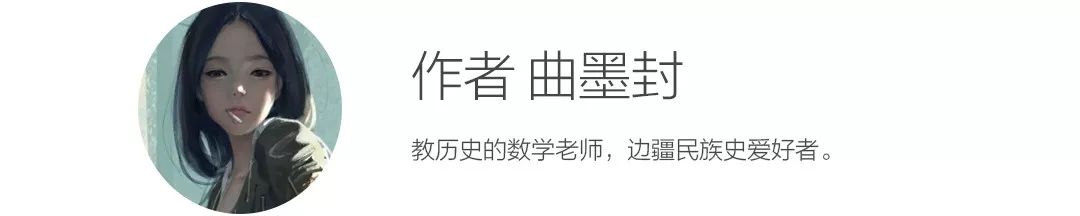 作者 曲墨封

教历史的数学老师，边疆民族史爱好者。